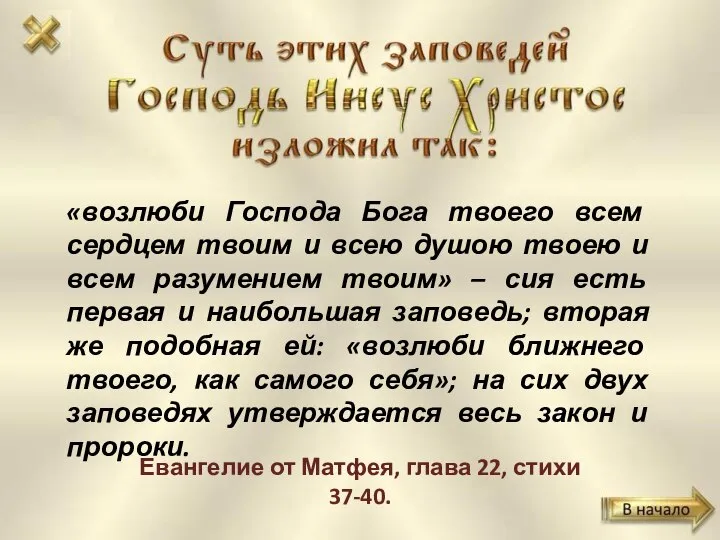 Суть этих заповедей Господь Иисус Христос изложил так:

«возлюби Господа Бога твоего всем сердцем твоим и всею душою твоею и всем разумением твоим» – сия есть первая и наибольшая заповедь; вторая же подобная ей: «возлюби ближнего твоего, как самого себя»; на сих двух заповедях утверждается весь закон и пророки.

Евангелие от Матфея, глава 22, стихи 37-40.

В начало